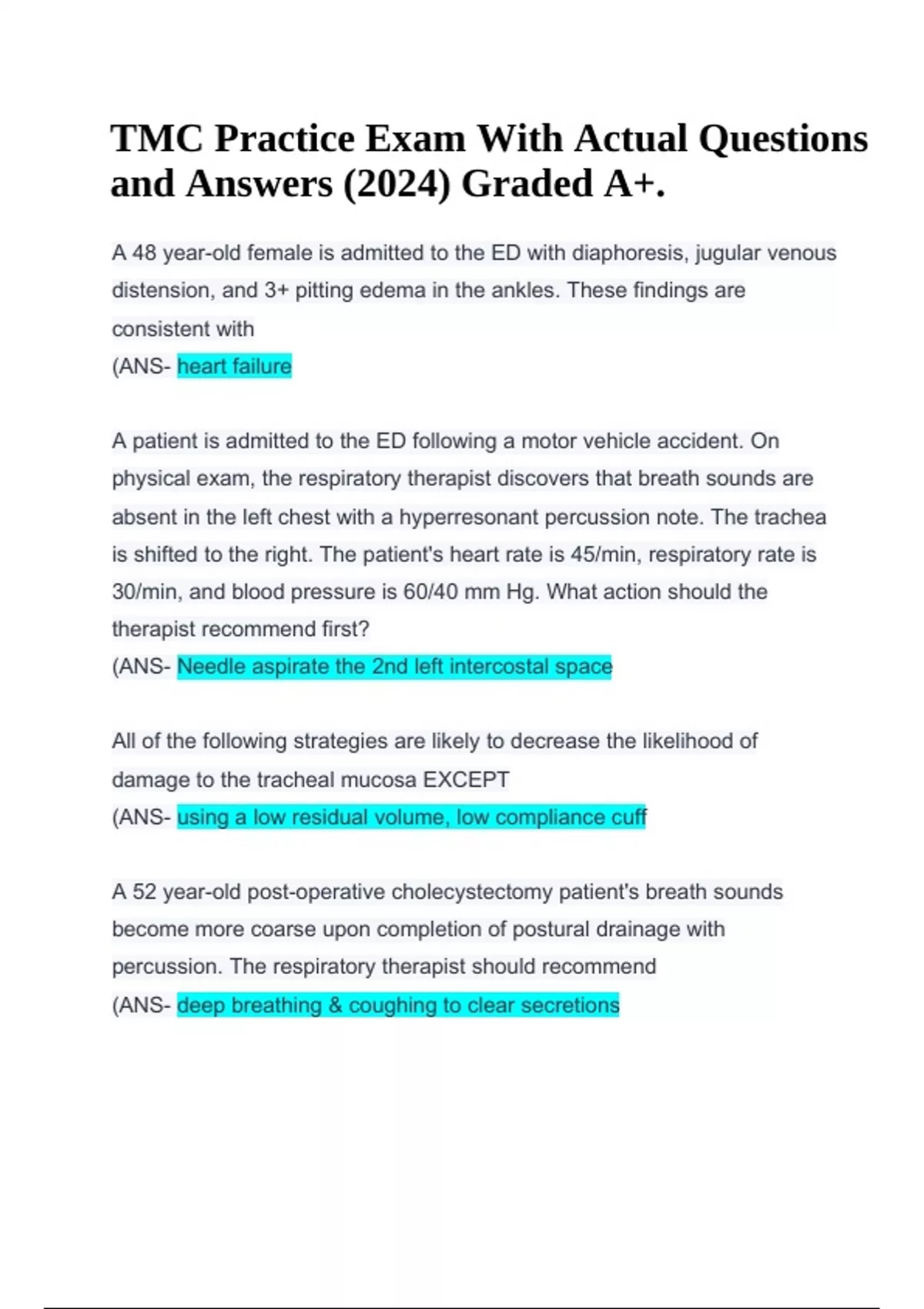 TMC Practice Exam With Actual Questions and Answers (2024) Graded A+.

A 48 year-old female is admitted to the ED with diaphoresis, jugular venous distension, and 3+ pitting edema in the ankles. These findings are consistent with
(ANS- heart failure

A patient is admitted to the ED following a motor vehicle accident. On physical exam, the respiratory therapist discovers that breath sounds are absent in the left chest with a hyperresonant percussion note. The trachea is shifted to the right. The patient's heart rate is 45/min, respiratory rate is 30/min, and blood pressure is 60/40 mm Hg. What action should the therapist recommend first?
(ANS- Needle aspirate the 2nd left intercostal space

All of the following strategies are likely to decrease the likelihood of damage to the tracheal mucosa EXCEPT
(ANS- using a low residual volume, low compliance cuff

A 52 year-old post-operative cholecystectomy patient's breath sounds become more coarse upon completion of postural drainage with percussion. The respiratory therapist should recommend
(ANS- deep breathing & coughing to clear secretions